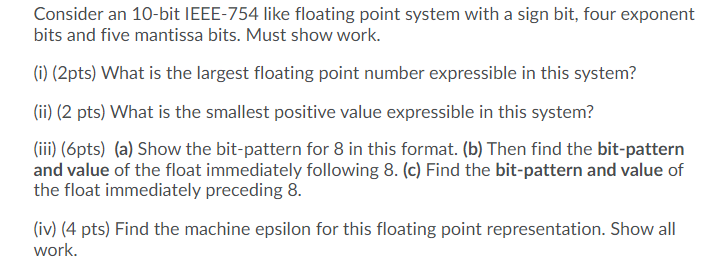 Consider an 10-bit IEEE-754 like floating point system with a sign bit, four exponent bits and five mantissa bits. Must show work.

(i) (2pts) What is the largest floating point number expressible in this system?

(ii) (2 pts) What is the smallest positive value expressible in this system?

(iii) (6pts) (a) Show the bit-pattern for 8 in this format. (b) Then find the bit-pattern and value of the float immediately following 8. (c) Find the bit-pattern and value of the float immediately preceding 8.

(iv) (4 pts) Find the machine epsilon for this floating point representation. Show all work.